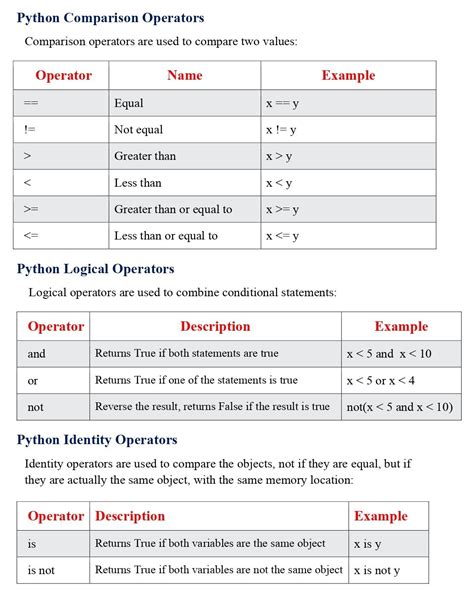 Python Comparison Operators

Comparison operators are used to compare two values:

| Operator | Name | Example |
|---|---|---|
| == | Equal | x == y |
| != | Not equal | x != y |
| > | Greater than | x > y |
| < | Less than | x < y |
| >= | Greater than or equal to | x >= y |
| <= | Less than or equal to | x <= y |

Python Logical Operators

Logical operators are used to combine conditional statements:

| Operator | Description | Example |
|---|---|---|
| and | Returns True if both statements are true | x < 5 and x < 10 |
| or | Returns True if one of the statements is true | x < 5 or x < 4 |
| not | Reverse the result, returns False if the result is true | not(x < 5 and x < 10) |

Python Identity Operators

Identity operators are used to compare the objects, not if they are equal, but if they are actually the same object, with the same memory location:

| Operator | Description | Example |
|---|---|---|
| is | Returns True if both variables are the same object | x is y |
| is not | Returns True if both variables are not the same object | x is not y |